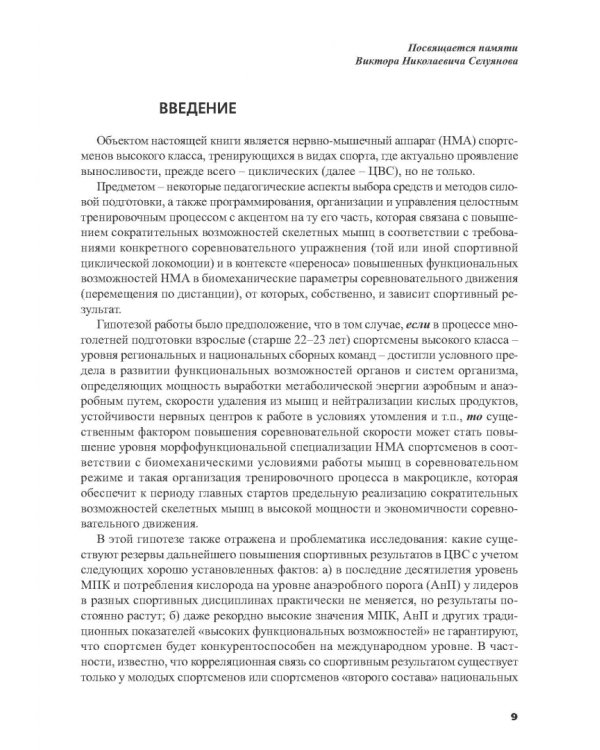 Посвящается памяти
Виктора Николаевича Селуянова

ВВЕДЕНИЕ

Объектом настоящей книги является нервно-мышечный аппарат (НМА) спортсменов высокого класса, тренирующихся в видах спорта, где актуально проявление выносливости, прежде всего – циклических (далее – ЦВС), но не только.

Предметом – некоторые педагогические аспекты выбора средств и методов силовой подготовки, а также программирования, организации и управления целостным тренировочным процессом с акцентом на ту его часть, которая связана с повышением сократительных возможностей скелетных мышц в соответствии с требованиями конкретного соревновательного упражнения (той или иной спортивной циклической локомоции) и в контексте «переноса» повышенных функциональных возможностей НМА в биомеханические параметры соревновательного движения (перемещения по дистанции), от которых, собственно, и зависит спортивный результат.

Гипотезой работы было предположение, что в том случае, если в процессе многолетней подготовки взрослые (старше 22–23 лет) спортсмены высокого класса – уровня региональных и национальных сборных команд – достигли условного предела в развитии функциональных возможностей органов и систем организма, определяющих мощность выработки метаболической энергии аэробным и анаэробным путем, скорости удаления из мышц и нейтрализации кислых продуктов, устойчивости нервных центров к работе в условиях утомления и т.п., то существенным фактором повышения соревновательной скорости может стать повышение уровня морфофункциональной специализации НМА спортсменов в соответствии с биомеханическими условиями работы мышц в соревновательном режиме и такая организация тренировочного процесса в макроцикле, которая обеспечит к периоду главных стартов предельную реализацию сократительных возможностей скелетных мышц в высокой мощности и экономичности соревновательного движения.

В этой гипотезе также отражена и проблематика исследования: какие существуют резервы дальнейшего повышения спортивных результатов в ЦВС с учетом следующих хорошо установленных фактов: а) в последние десятилетия уровень МПК и потребления кислорода на уровне анаэробного порога (АнП) у лидеров в разных спортивных дисциплинах практически не меняется, но результаты постоянно растут; б) даже рекордно высокие значения МПК, АнП и других традиционных показателей «высоких функциональных возможностей» не гарантируют, что спортсмен будет конкурентоспособен на международном уровне. В частности, известно, что корреляционная связь со спортивным результатом существует только у молодых спортсменов или спортсменов «второго состава» национальных

9